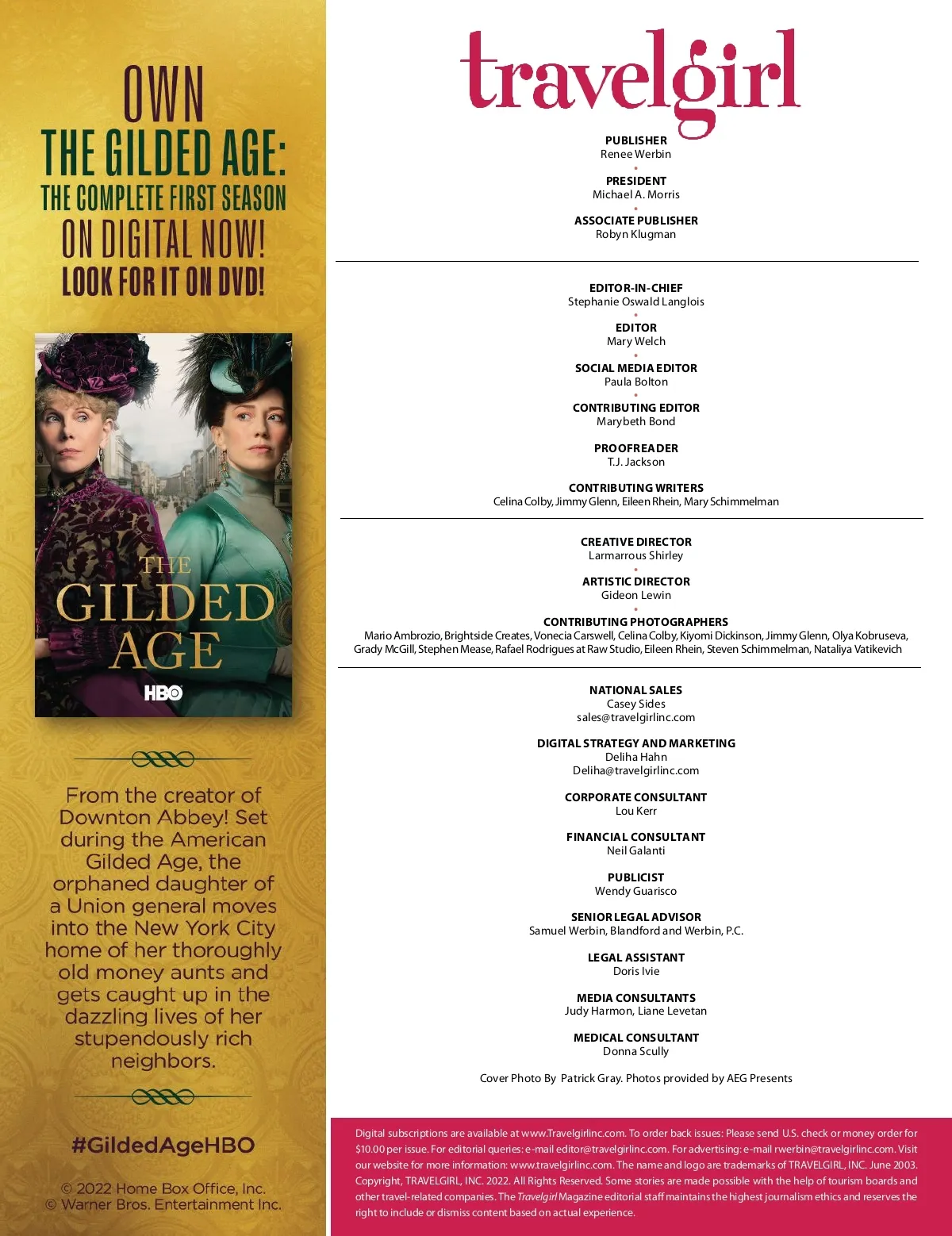 OWN
THE GILDED AGE:
THE COMPLETE FIRST SEASON
ON DIGITAL NOW!
LOOK FOR IT ON DVD!

THE
GILDED
AGE
HBO

From the creator of Downton Abbey! Set during the American Gilded Age, the orphaned daughter of a Union general moves into the New York City home of her thoroughly old money aunts and gets caught up in the dazzling lives of her stupendously rich neighbors.

#GildedAgeHBO

© 2022 Home Box Office, Inc.
© Warner Bros. Entertainment Inc.

travelgirl

PUBLISHER
Renee Werbin

PRESIDENT
Michael A. Morris

ASSOCIATE PUBLISHER
Robyn Klugman

EDITOR-IN-CHIEF
Stephanie Oswald Langlois

EDITOR
Mary Welch

SOCIAL MEDIA EDITOR
Paula Bolton

CONTRIBUTING EDITOR
Marybeth Bond

PROOFREADER
T.J. Jackson

CONTRIBUTING WRITERS
Celina Colby, Jimmy Glenn, Eileen Rhein, Mary Schimmelman

CREATIVE DIRECTOR
Larmarrous Shirley

ARTISTIC DIRECTOR
Gideon Lewin

CONTRIBUTING PHOTOGRAPHERS
Mario Ambrozio, Brightside Creates, Vonecia Carswell, Celina Colby, Kiyomi Dickinson, Jimmy Glenn, Olya Kobruseva, Grady McGill, Stephen Mease, Rafael Rodrigues at Raw Studio, Eileen Rhein, Steven Schimmelman, Nataliya Vatikevich

NATIONAL SALES
Casey Sides
sales@travelgirlinc.com

DIGITAL STRATEGY AND MARKETING
Deliha Hahn
Deliha@travelgirlinc.com

CORPORATE CONSULTANT
Lou Kerr

FINANCIAL CONSULTANT
Neil Galanti

PUBLICIST
Wendy Guarisco

SENIOR LEGAL ADVISOR
Samuel Werbin, Blandford and Werbin, P.C.

LEGAL ASSISTANT
Doris Ivie

MEDIA CONSULTANTS
Judy Harmon, Liane Levetan

MEDICAL CONSULTANT
Donna Scully

Cover Photo By Patrick Gray. Photos provided by AEG Presents

Digital subscriptions are available at www.Travelgirlinc.com. To order back issues: Please send U.S. check or money order for $10.00 per issue. For editorial queries: e-mail editor@travelgirlinc.com. For advertising: e-mail rwerbin@travelgirlinc.com. Visit our website for more information: www.travelgirlinc.com. The name and logo are trademarks of TRAVELGIRL, INC. June 2003. Copyright, TRAVELGIRL, INC. 2022. All Rights Reserved. Some stories are made possible with the help of tourism boards and other travel-related companies. The Travelgirl Magazine editorial staff maintains the highest journalism ethics and reserves the right to include or dismiss content based on actual experience.